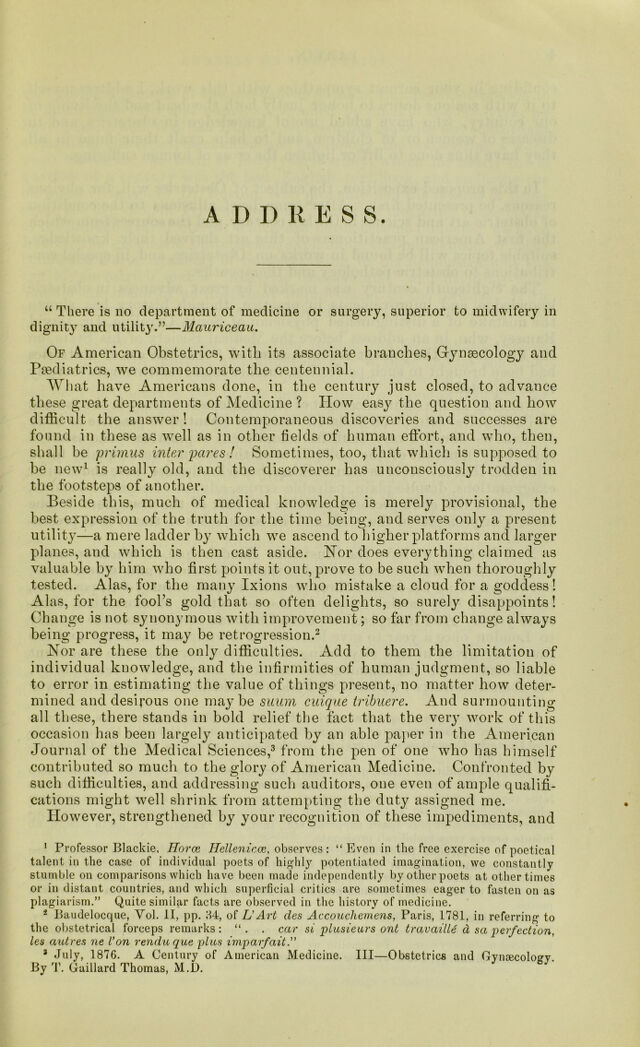 ADDRESS.

"There is no department of medicine or surgery, superior to midwifery in dignity and utility."—Mauriceau.

Of American Obstetrics, with its associate branches, Gynæcology and Pædiatrics, we commemorate the centennial.

What have Americans done, in the century just closed, to advance these great departments of Medicine? How easy the question and how difficult the answer! Contemporaneous discoveries and successes are found in these as well as in other fields of human effort, and who, then, shall be primus inter pares! Sometimes, too, that which is supposed to be new$^1$ is really old, and the discoverer has unconsciously trodden in the footsteps of another.

Beside this, much of medical knowledge is merely provisional, the best expression of the truth for the time being, and serves only a present utility—a mere ladder by which we ascend to higher platforms and larger planes, and which is then cast aside. Nor does everything claimed as valuable by him who first points it out, prove to be such when thoroughly tested. Alas, for the many Ixions who mistake a cloud for a goddess! Alas, for the fool's gold that so often delights, so surely disappoints! Change is not synonymous with improvement; so far from change always being progress, it may be retrogression.$^2$

Nor are these the only difficulties. Add to them the limitation of individual knowledge, and the infirmities of human judgment, so liable to error in estimating the value of things present, no matter how determined and desirous one may be suum cuique tribuere. And surmounting all these, there stands in bold relief the fact that the very work of this occasion has been largely anticipated by an able paper in the American Journal of the Medical Sciences,$^3$ from the pen of one who has himself contributed so much to the glory of American Medicine. Confronted by such difficulties, and addressing such auditors, one even of ample qualifications might well shrink from attempting the duty assigned me.

However, strengthened by your recognition of these impediments, and

$^1$ Professor Blackie, Horæ Hellenicæ, observes: "Even in the free exercise of poetical talent in the case of individual poets of highly potentiated imagination, we constantly stumble on comparisons which have been made independently by other poets at other times or in distant countries, and which superficial critics are sometimes eager to fasten on as plagiarism." Quite similar facts are observed in the history of medicine.

$^2$ Baudelocque, Vol. II, pp. 34, of L'Art des Accouchemens, Paris, 1781, in referring to the obstetrical forceps remarks: ". . car si plusieurs ont travaillé à sa perfection, les autres ne l'on rendu que plus imparfait."

$^3$ July, 1876. A Century of American Medicine. III—Obstetrics and Gynæcology. By T. Gaillard Thomas, M.D.